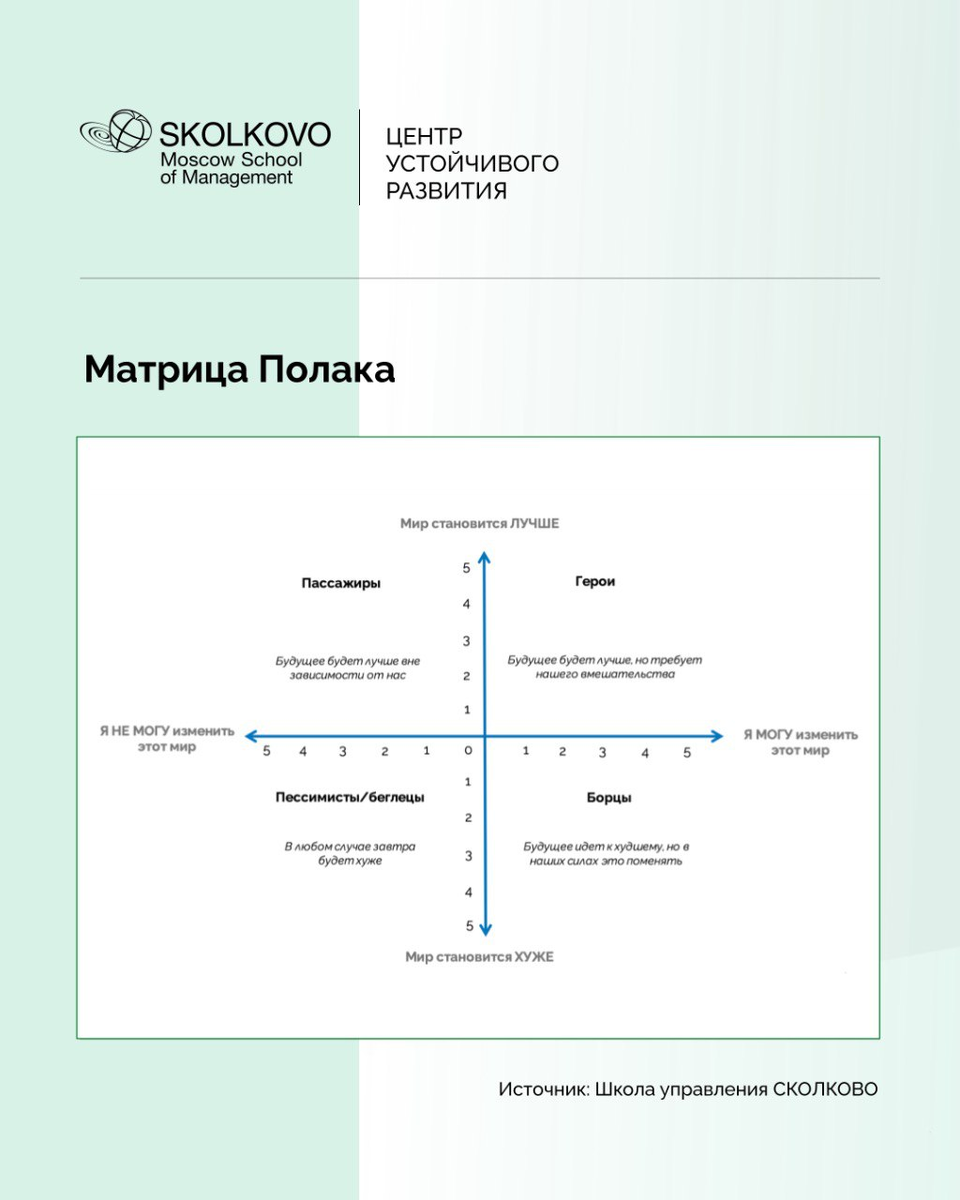 SKOLKOVO
Moscow School
of Management

ЦЕНТР
УСТОЙЧИВОГО
РАЗВИТИЯ

Матрица Полака

Мир становится ЛУЧШЕ

Пассажиры

Будущее будет лучше вне зависимости от нас

Герои

Будущее будет лучше, но требует нашего вмешательства

5
4
3
2
1

Я НЕ МОГУ изменить этот мир

5 4 3 2 1 0 1 2 3 4 5

Я МОГУ изменить этот мир

1
2
3
4
5

Пессимисты/беглецы

В любом случае завтра будет хуже

Борцы

Будущее идет к худшему, но в наших силах это поменять

Мир становится ХУЖЕ

Источник: Школа управления СКОЛКОВО